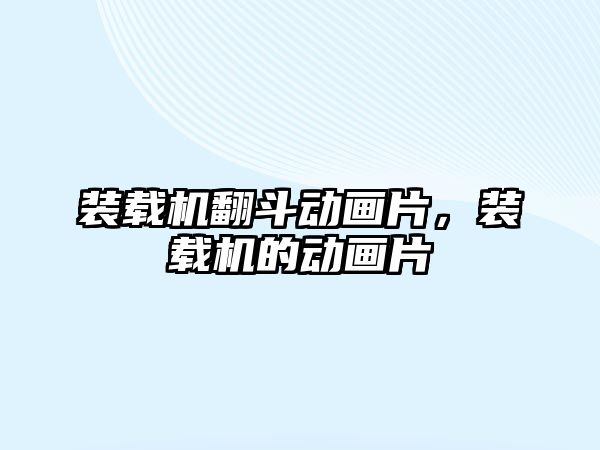 装载机翻斗动画片，装载机的动画片